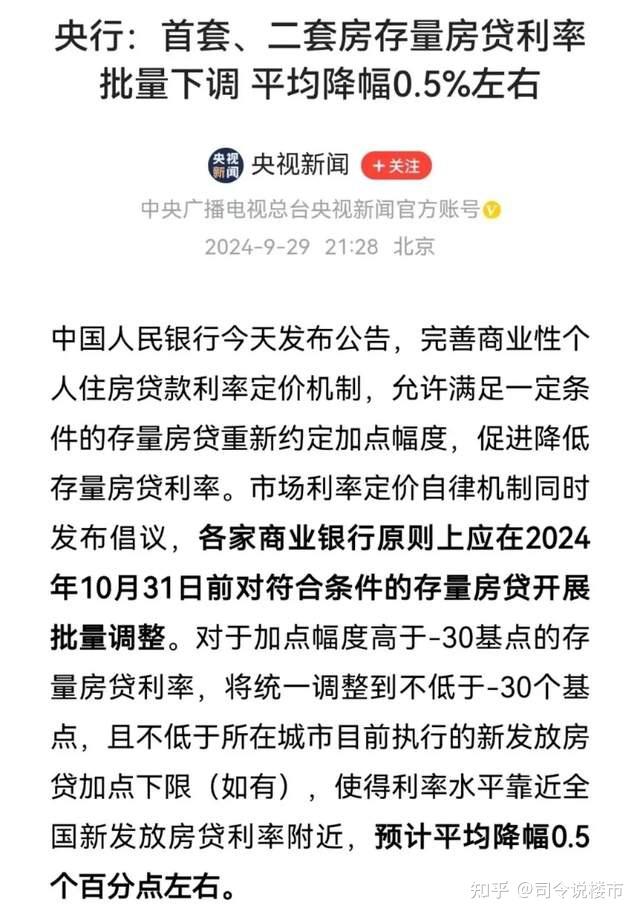 央行：首套、二套房存量房贷利率批量下调 平均降幅0.5%左右

央视新闻

央视新闻 +关注

中央广播电视总台央视新闻官方账号

2024-9-29 21:28 北京

中国人民银行今天发布公告，完善商业性个人住房贷款利率定价机制，允许满足一定条件的存量房贷重新约定加点幅度，促进降低存量房贷利率。市场利率定价自律机制同时发布倡议，各家商业银行原则上应在2024年10月31日前对符合条件的存量房贷开展批量调整。对于加点幅度高于-30基点的存量房贷利率，将统一调整到不低于-30个基点，且不低于所在城市目前执行的新发放房贷加点下限（如有），使得利率水平靠近全国新发放房贷利率附近，预计平均降幅0.5个百分点左右。

知乎 @司令说楼市